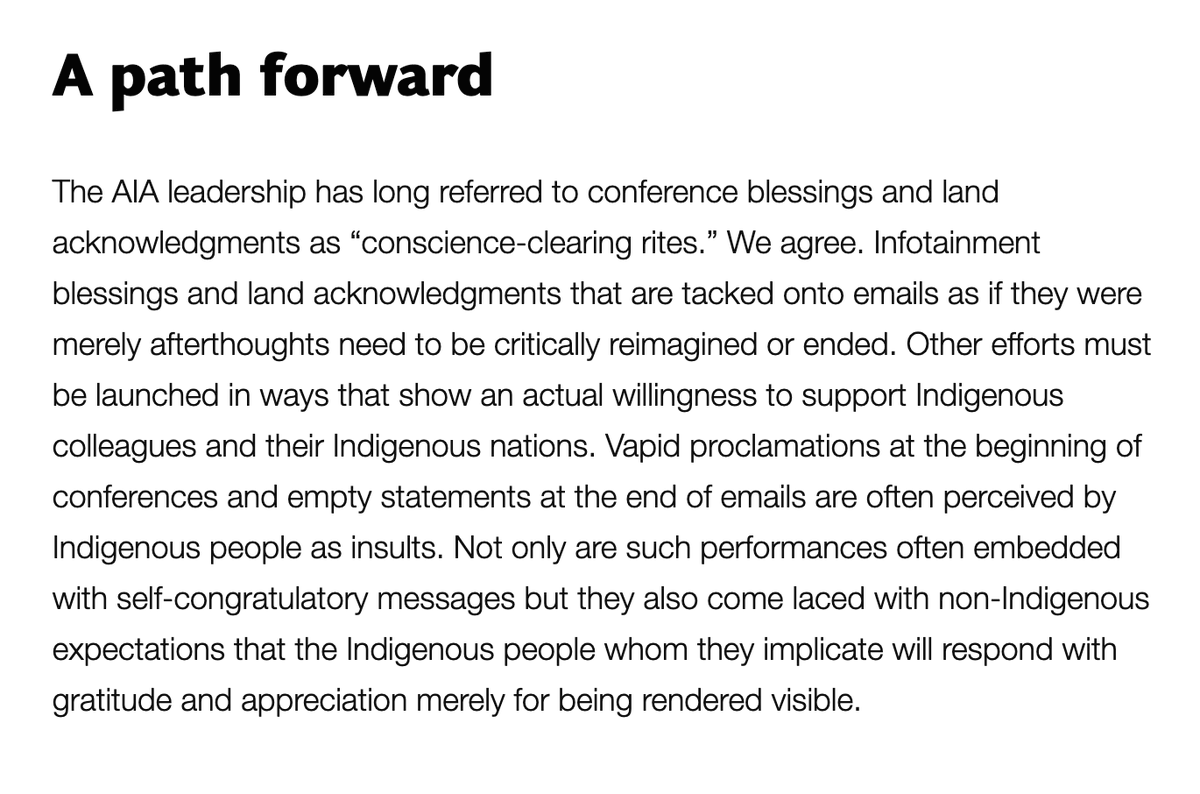 A path forward

The AIA leadership has long referred to conference blessings and land acknowledgments as “conscience-clearing rites.” We agree. Infotainment blessings and land acknowledgments that are tacked onto emails as if they were merely afterthoughts need to be critically reimagined or ended. Other efforts must be launched in ways that show an actual willingness to support Indigenous colleagues and their Indigenous nations. Vapid proclamations at the beginning of conferences and empty statements at the end of emails are often perceived by Indigenous people as insults. Not only are such performances often embedded with self-congratulatory messages but they also come laced with non-Indigenous expectations that the Indigenous people whom they implicate will respond with gratitude and appreciation merely for being rendered visible.